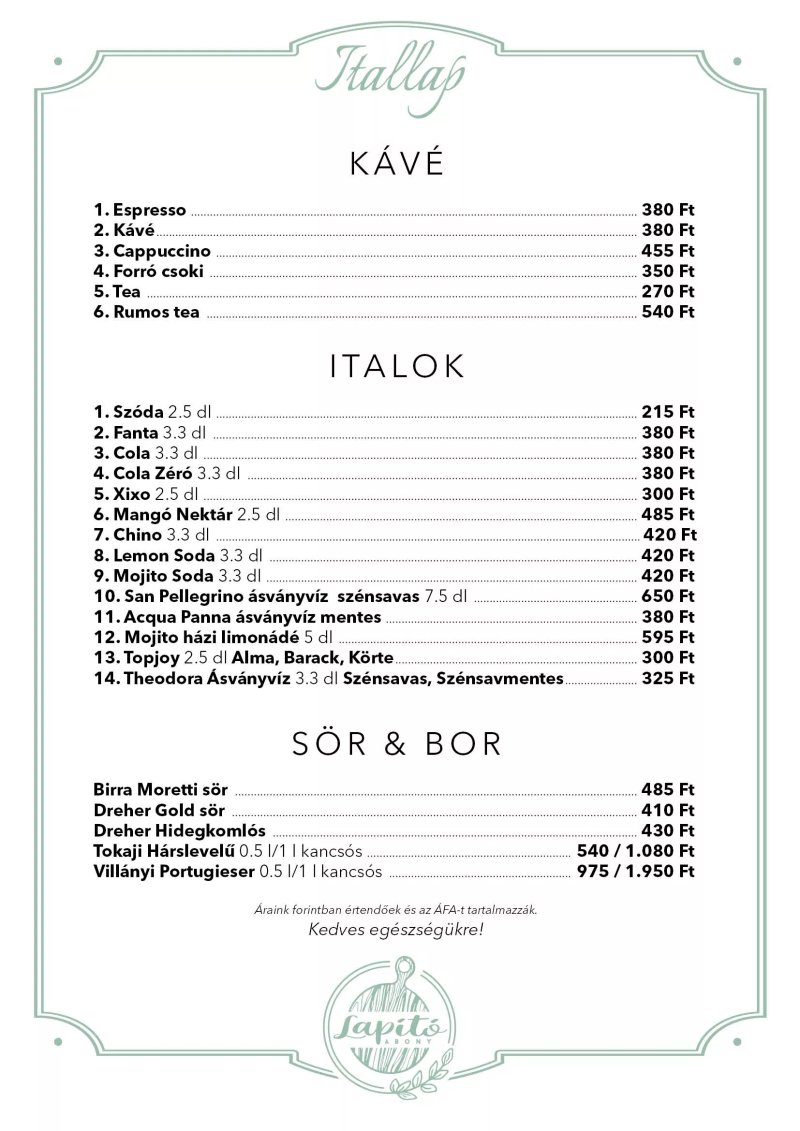 Itallap

KÁVÉ

1. Espresso 380 Ft
2. Kávé 380 Ft
3. Cappuccino 455 Ft
4. Forró csoki 350 Ft
5. Tea 270 Ft
6. Rumos tea 540 Ft

ITALOK

1. Szóda 2.5 dl 215 Ft
2. Fanta 3.3 dl 380 Ft
3. Cola 3.3 dl 380 Ft
4. Cola Zéró 3.3 dl 380 Ft
5. Xixo 2.5 dl 300 Ft
6. Mangó Nektár 2.5 dl 485 Ft
7. Chino 3.3 dl 420 Ft
8. Lemon Soda 3.3 dl 420 Ft
9. Mojito Soda 3.3 dl 420 Ft
10. San Pellegrino ásványvíz szénsavas 7.5 dl 650 Ft
11. Acqua Panna ásványvíz mentes 380 Ft
12. Mojito házi limonádé 5 dl 595 Ft
13. Topjoy 2.5 dl Alma, Barack, Körte 300 Ft
14. Theodora Ásványvíz 3.3 dl Szénsavas, Szénsavmentes 325 Ft

SÖR & BOR

Birra Moretti sör 485 Ft
Dreher Gold sör 410 Ft
Dreher Hidegkomlós 430 Ft
Tokaji Hárslevelű 0.5 l/1 l kancsós 540 / 1.080 Ft
Villányi Portugieser 0.5 l/1 l kancsós 975 / 1.950 Ft

Áraink forintban értendőek és az ÁFA-t tartalmazzák.
Kedves egészségükre!

Lapító
ABONY